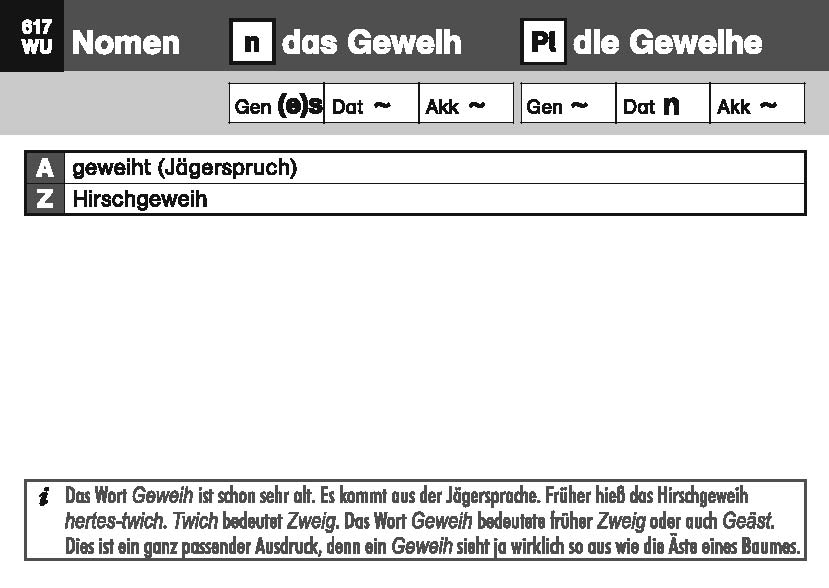 617 WU Nomen n das Geweih Pl die Geweihe

| Gen (e)s | Dat ~ | Akk ~ | Gen ~ | Dat n | Akk ~ |
|---|---|---|---|---|---|

| A | geweiht (Jägerspruch) |
|---|---|
| Z | Hirschgeweih |

i Das Wort Geweih ist schon sehr alt. Es kommt aus der Jägersprache. Früher hieß das Hirschgeweih hertes-twich. Twich bedeutet Zweig. Das Wort Geweih bedeutete früher Zweig oder auch Geäst. Dies ist ein ganz passender Ausdruck, denn ein Geweih sieht ja wirklich so aus wie die Äste eines Baumes.